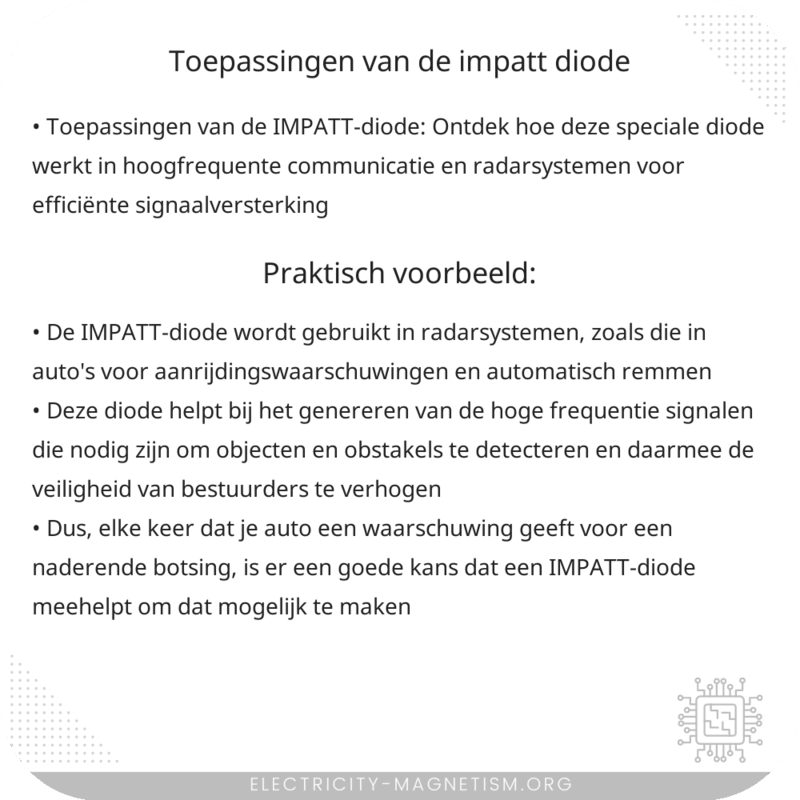 Toepassingen van de impatt diode

• Toepassingen van de IMPATT-diode: Ontdek hoe deze speciale diode werkt in hoogfrequente communicatie en radarsystemen voor efficiënte signaalversterking

Praktisch voorbeeld:

• De IMPATT-diode wordt gebruikt in radarsystemen, zoals die in auto's voor aanrijdingswaarschuwingen en automatisch remmen
• Deze diode helpt bij het genereren van de hoge frequentie signalen die nodig zijn om objecten en obstakels te detecteren en daarmee de veiligheid van bestuurders te verhogen
• Dus, elke keer dat je auto een waarschuwing geeft voor een naderende botsing, is er een goede kans dat een IMPATT-diode meehelpt om dat mogelijk te maken

ELECTRICITY-MAGNETISM.ORG